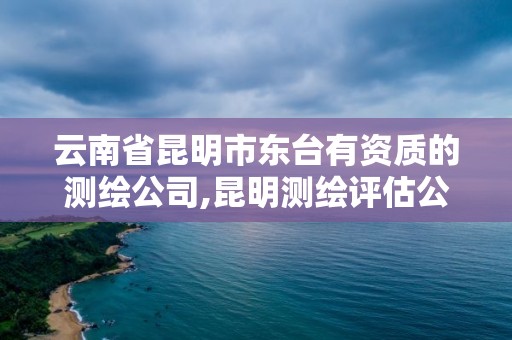 云南省昆明市东台有资质的测绘公司,昆明测绘评估公